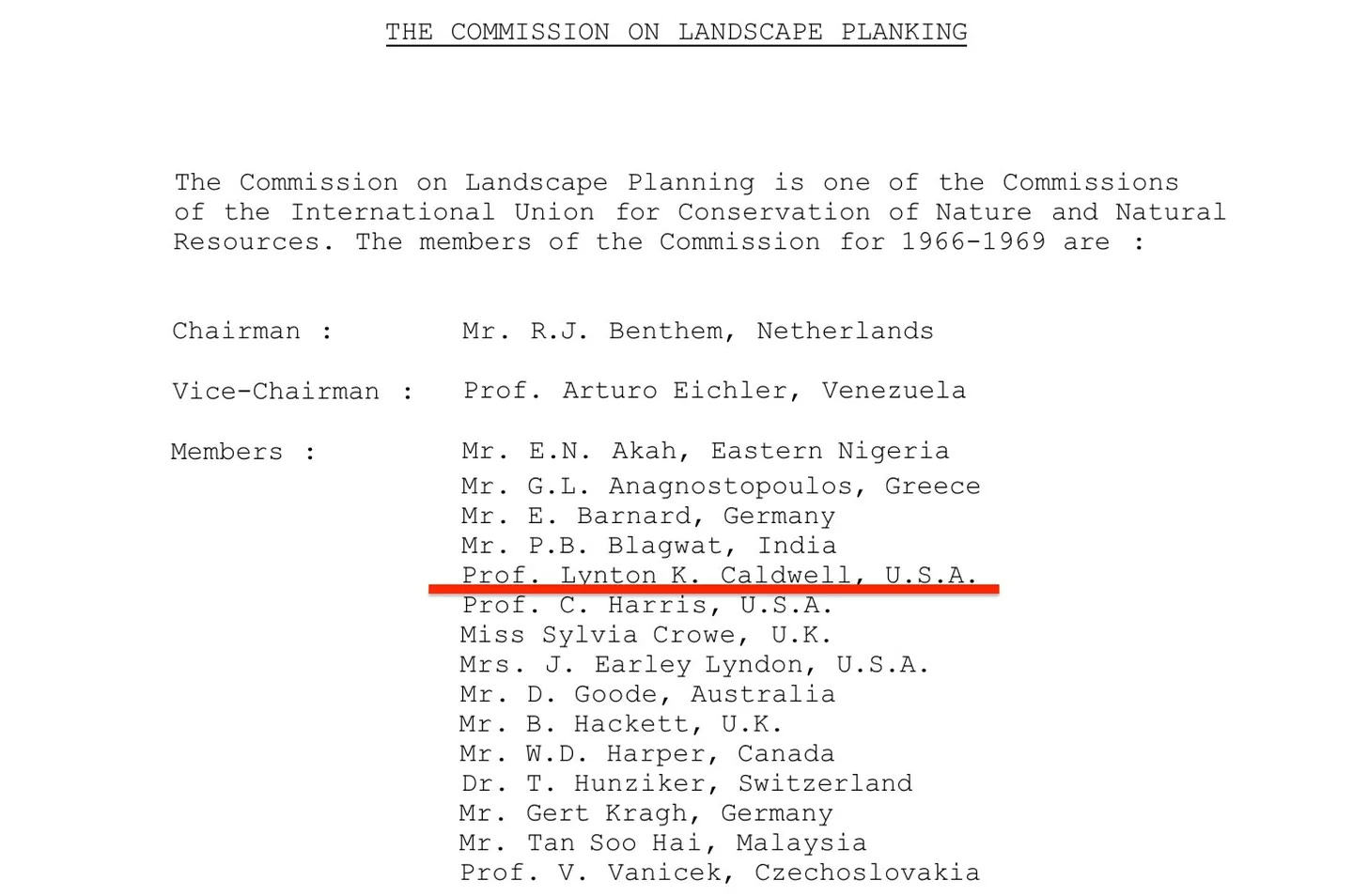 THE COMMISSION ON LANDSCAPE PLANKING

The Commission on Landscape Planning is one of the Commissions of the International Union for Conservation of Nature and Natural Resources. The members of the Commission for 1966-1969 are :

Chairman : Mr. R.J. Benthem, Netherlands

Vice-Chairman : Prof. Arturo Eichler, Venezuela

Members : Mr. E.N. Akah, Eastern Nigeria
Mr. G.L. Anagnostopoulos, Greece
Mr. E. Barnard, Germany
Mr. P.B. Blagwat, India
Prof. Lynton K. Caldwell, U.S.A.
Prof. C. Harris, U.S.A.
Miss Sylvia Crowe, U.K.
Mrs. J. Earley Lyndon, U.S.A.
Mr. D. Goode, Australia
Mr. B. Hackett, U.K.
Mr. W.D. Harper, Canada
Dr. T. Hunziker, Switzerland
Mr. Gert Kragh, Germany
Mr. Tan Soo Hai, Malaysia
Prof. V. Vanicek, Czechoslovakia